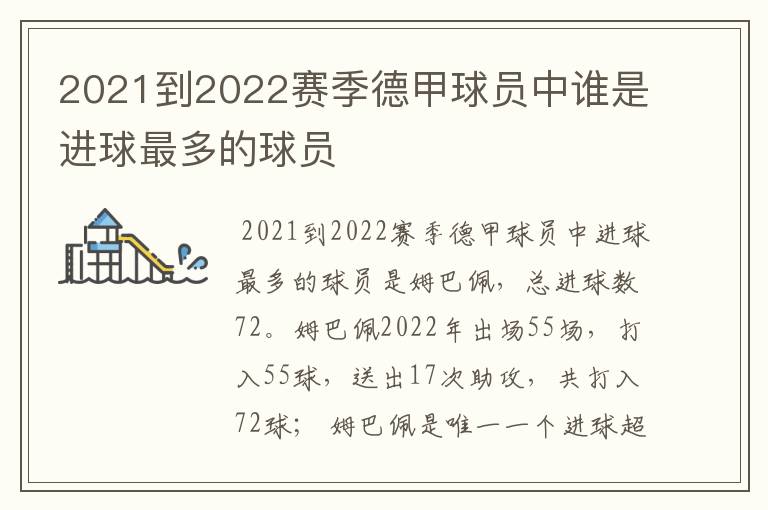 2021到2022赛季德甲球员中谁是进球最多的球员

2021到2022赛季德甲球员中进球最多的球员是姆巴佩，总进球数72。姆巴佩2022年出场55场，打入55球，送出17次助攻，共打入72球；姆巴佩是唯一一个进球超